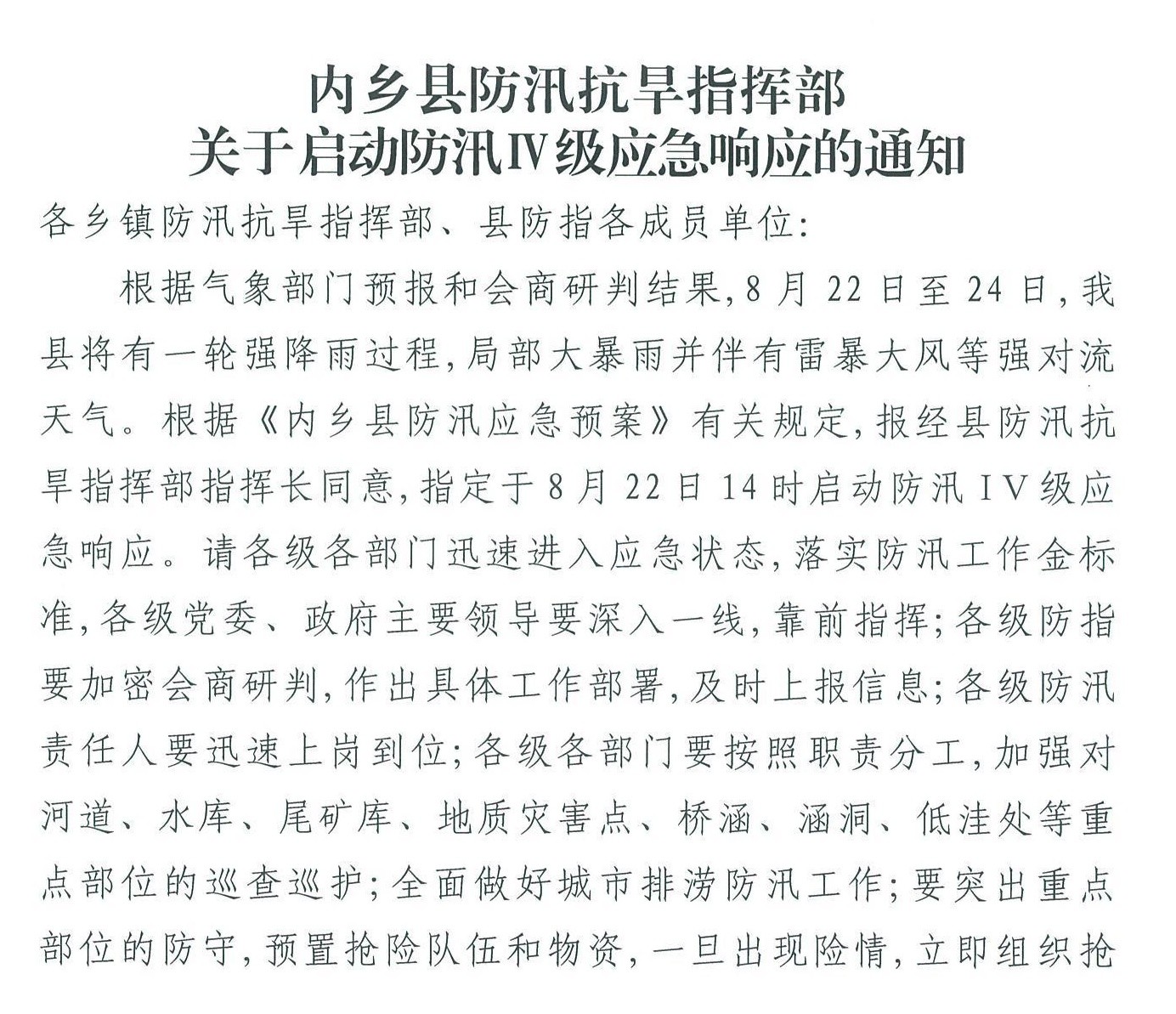 内乡县防汛抗旱指挥部
关于启动防汛Ⅳ级应急响应的通知

各乡镇防汛抗旱指挥部、县防指各成员单位:

根据气象部门预报和会商研判结果,8月22日至24日,我县将有一轮强降雨过程,局部大暴雨并伴有雷暴大风等强对流天气。根据《内乡县防汛应急预案》有关规定,报经县防汛抗旱指挥部指挥长同意,指定于8月22日14时启动防汛Ⅳ级应急响应。请各级各部门迅速进入应急状态,落实防汛工作金标准,各级党委、政府主要领导要深入一线,靠前指挥;各级防指要加密会商研判,作出具体工作部署,及时上报信息;各级防汛责任人要迅速上岗到位;各级各部门要按照职责分工,加强对河道、水库、尾矿库、地质灾害点、桥涵、涵洞、低洼处等重点部位的巡查巡护;全面做好城市排涝防汛工作;要突出重点部位的防守,预置抢险队伍和物资,一旦出现险情,立即组织抢